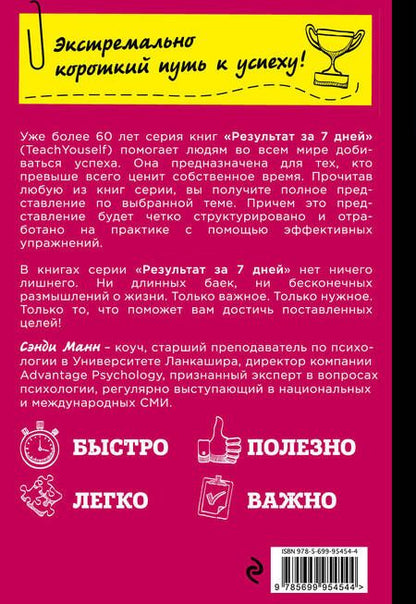 Экстремально короткий путь к успеху!

Уже более 60 лет серия книг «Результат за 7 дней» (TeachYouself) помогает людям во всем мире добиваться успеха. Она предназначена для тех, кто превыше всего ценит собственное время. Прочитав любую из книг серии, вы получите полное представление по выбранной теме. Причем это представление будет четко структурировано и отработано на практике с помощью эффективных упражнений.

В книгах серии «Результат за 7 дней» нет ничего лишнего. Ни длинных баек, ни бесконечных размышлений о жизни. Только важное. Только нужное. Только то, что поможет вам достичь поставленных целей!

Сэнди Манн – коуч, старший преподаватель по психологии в Университете Ланкашира, директор компании Advantage Psychology, признанный эксперт в вопросах психологии, регулярно выступающий в национальных и международных СМИ.

БЫСТРО

ПОЛЕЗНО

ЛЕГКО

ВАЖНО

ISBN 978-5-699-95454-4

9 785699 954544 >